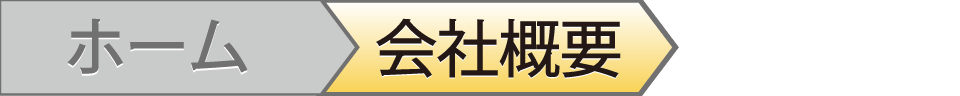 ホーム 会社概要